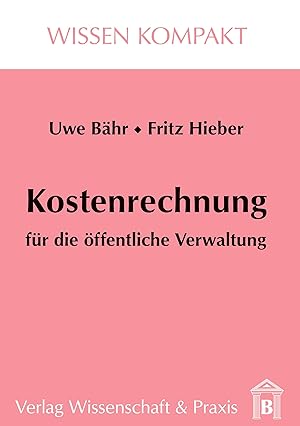 WISSEN KOMPAKT

Uwe Bähr ◆ Fritz Hieber

Kostenrechnung

für die öffentliche Verwaltung

Verlag Wissenschaft & Praxis

B